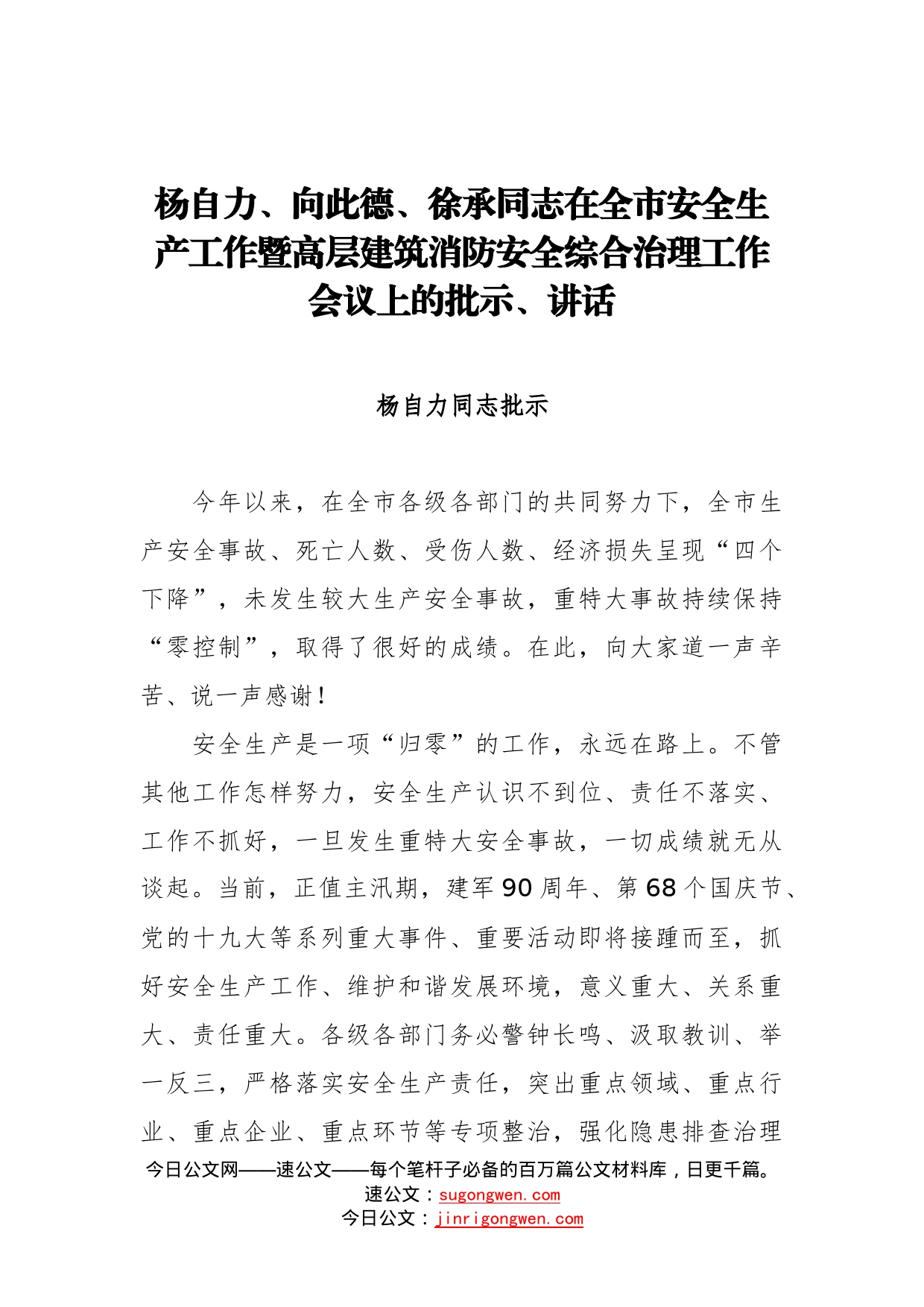 杨自力、向此德、徐承同志在全市安全生产工作暨高层建筑消防安全综合治理工作会议上的批示、讲话

杨自力同志批示

今年以来，在全市各级各部门的共同努力下，全市生产安全事故、死亡人数、受伤人数、经济损失呈现“四个下降”，未发生较大生产安全事故，重特大事故持续保持“零控制”，取得了很好的成绩。在此，向大家道一声辛苦、说一声感谢！

安全生产是一项“归零”的工作，永远在路上。不管其他工作怎样努力，安全生产认识不到位、责任不落实、工作不抓好，一旦发生重特大安全事故，一切成绩就无从谈起。当前，正值主汛期，建军90周年、第68个国庆节、党的十九大等系列重大事件、重要活动即将接踵而至，抓好安全生产工作、维护和谐发展环境，意义重大、关系重大、责任重大。各级各部门务必警钟长鸣、汲取教训、举一反三，严格落实安全生产责任，突出重点领域、重点行业、重点企业、重点环节等专项整治，强化隐患排查治理

今日公文网——速公文——每个笔杆子必备的百万篇公文材料库，日更千篇。
速公文：sugongwen.com
今日公文：jinrigongwen.com